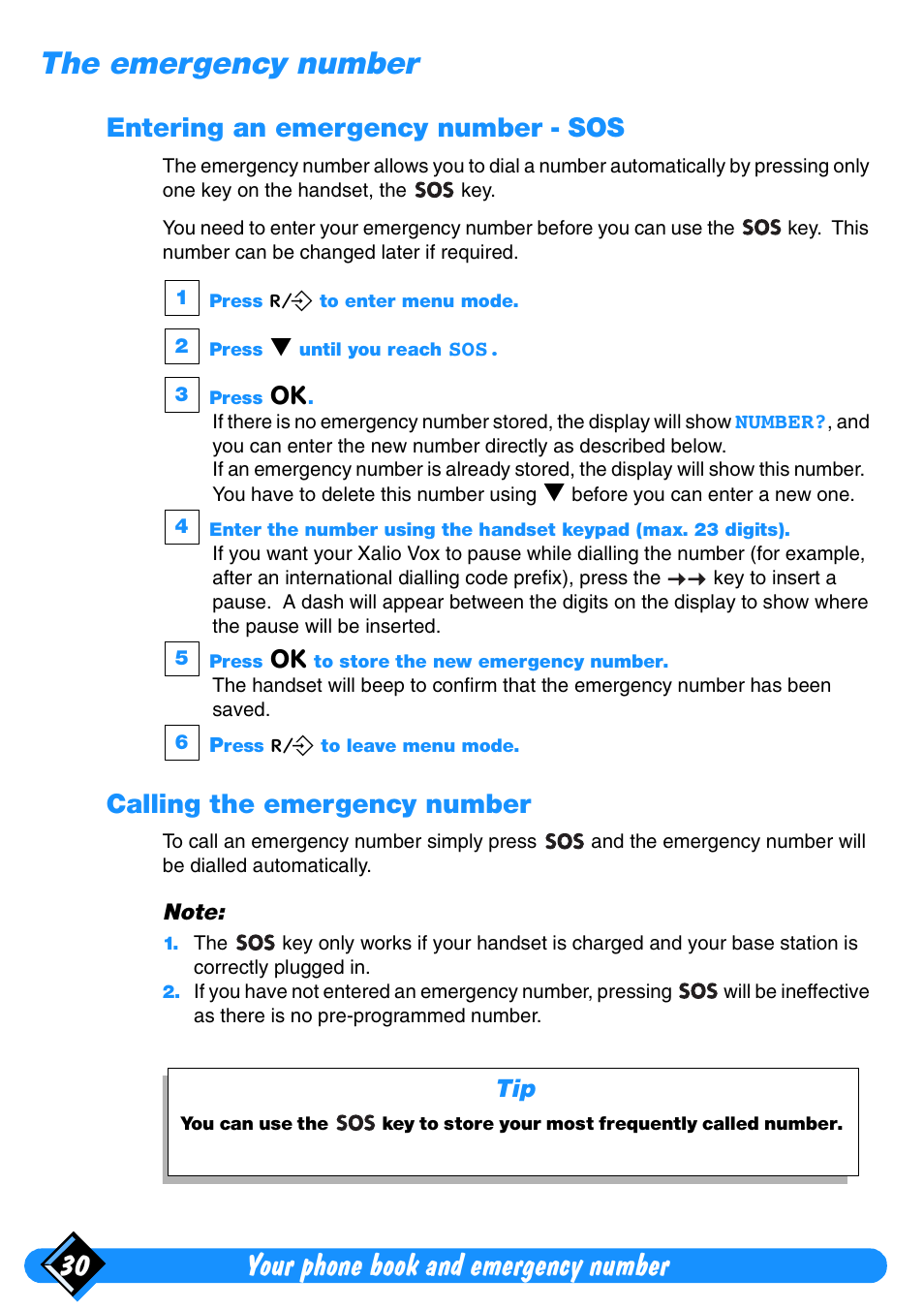 The emergency number

Entering an emergency number - SOS

The emergency number allows you to dial a number automatically by pressing only one key on the handset, the SOS key.

You need to enter your emergency number before you can use the SOS key. This number can be changed later if required.

1 Press R/ to enter menu mode.

2 Press ▼ until you reach SOS.

3 Press OK.
If there is no emergency number stored, the display will show NUMBER?, and you can enter the new number directly as described below.
If an emergency number is already stored, the display will show this number. You have to delete this number using ▼ before you can enter a new one.

4 Enter the number using the handset keypad (max. 23 digits).
If you want your Xalio Vox to pause while dialling the number (for example, after an international dialling code prefix), press the →→ key to insert a pause. A dash will appear between the digits on the display to show where the pause will be inserted.

5 Press OK to store the new emergency number.
The handset will beep to confirm that the emergency number has been saved.

6 Press R/ to leave menu mode.

Calling the emergency number

To call an emergency number simply press SOS and the emergency number will be dialled automatically.

Note:
1. The SOS key only works if your handset is charged and your base station is correctly plugged in.
2. If you have not entered an emergency number, pressing SOS will be ineffective as there is no pre-programmed number.

Tip
You can use the SOS key to store your most frequently called number.

30 Your phone book and emergency number